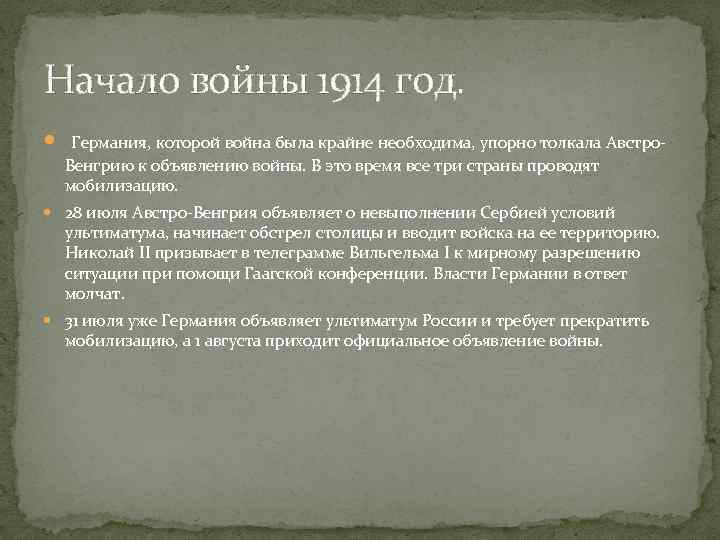 Начало войны 1914 год.

Германия, которой война была крайне необходима, упорно толкала Австро-Венгрию к объявлению войны. В это время все три страны проводят мобилизацию.

28 июля Австро-Венгрия объявляет о невыполнении Сербией условий ультиматума, начинает обстрел столицы и вводит войска на ее территорию. Николай II призывает в телеграмме Вильгельма I к мирному разрешению ситуации при помощи Гаагской конференции. Власти Германии в ответ молчат.

31 июля уже Германия объявляет ультиматум России и требует прекратить мобилизацию, а 1 августа приходит официальное объявление войны.